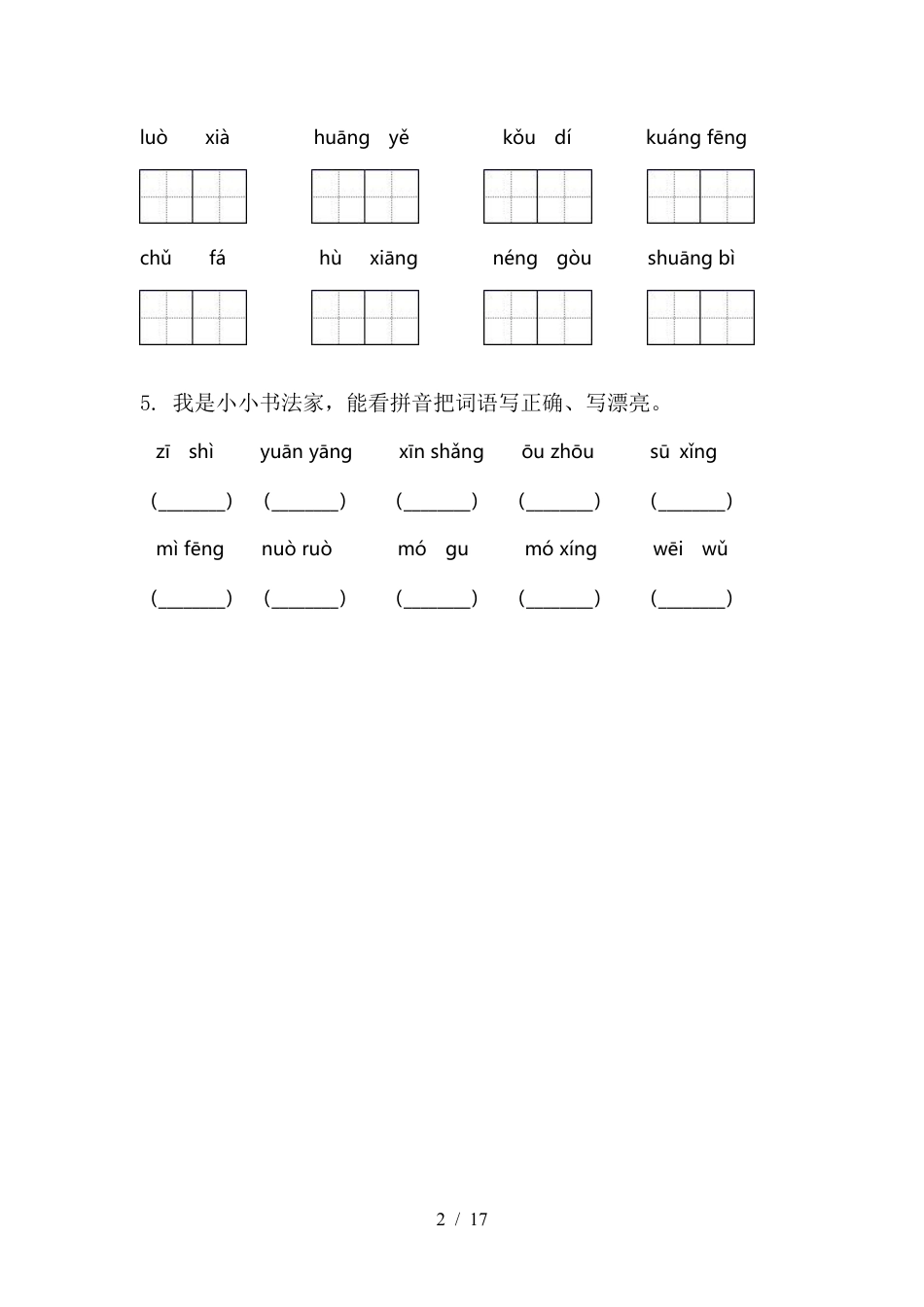 luò xià huāng yě kǒu dí kuáng fēng

chǔ fá hù xiāng néng gòu shuāng bì

5. 我是小小书法家，能看拼音把词语写正确、写漂亮。

zī shì yuān yāng xīn shǎng ōu zhōu sū xǐng

(________) (________) (________) (________) (________)

mì fēng nuò ruò mó gu mó xíng wēi wǔ

(________) (________) (________) (________) (________)

2 / 17